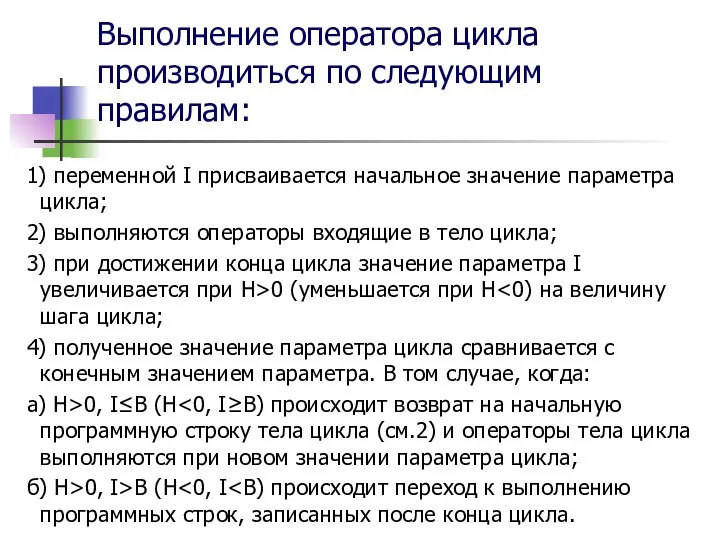 Выполнение оператора цикла производиться по следующим правилам:

1) переменной I присваивается начальное значение параметра цикла;

2) выполняются операторы входящие в тело цикла;

3) при достижении конца цикла значение параметра I увеличивается при H>0 (уменьшается при H<0) на величину шага цикла;

4) полученное значение параметра цикла сравнивается с конечным значением параметра. В том случае, когда:

а) H>0, I≤B (H<0, I≥B) происходит возврат на начальную программную строку тела цикла (см.2) и операторы тела цикла выполняются при новом значении параметра цикла;

б) H>0, I>B (H<0, I<B) происходит переход к выполнению программных строк, записанных после конца цикла.